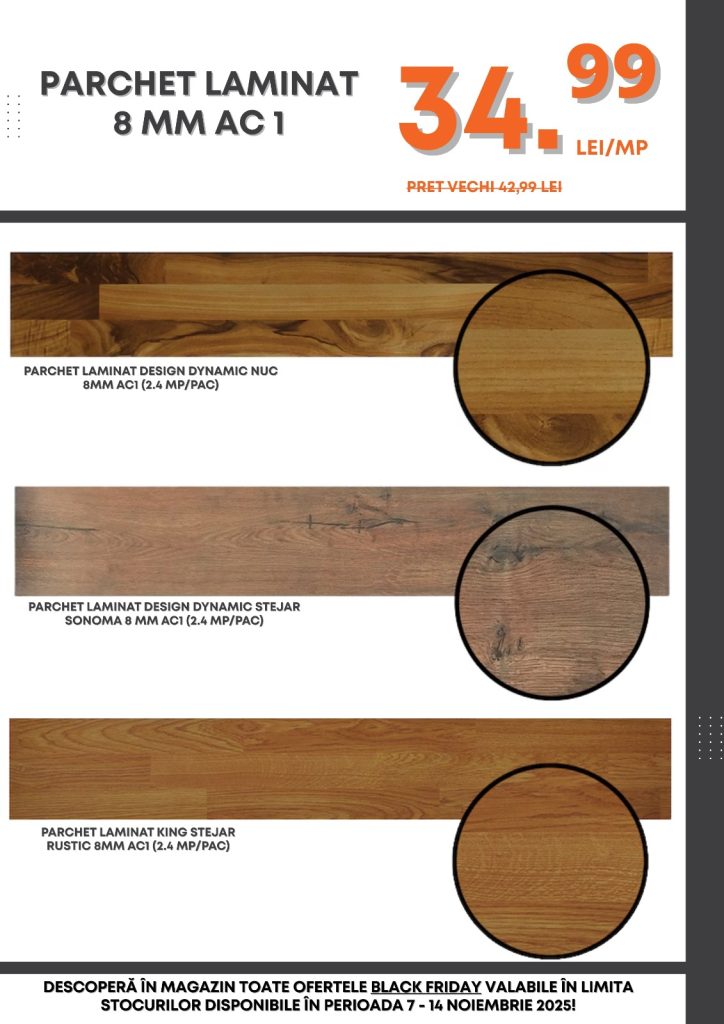 PARCHET LAMINAT 8 MM AC 1

34.99 LEI/MP

PRET VECHI 42,99 LEI

PARCHET LAMINAT DESIGN DYNAMIC NUC 8MM AC1 (2.4 MP/PAC)

PARCHET LAMINAT DESIGN DYNAMIC STEJAR SONOMA 8 MM AC1 (2.4 MP/PAC)

PARCHET LAMINAT KING STEJAR RUSTIC 8MM AC1 (2.4 MP/PAC)

DESCOPERĂ ÎN MAGAZIN TOATE OFERTELE BLACK FRIDAY VALABILE ÎN LIMITA STOCURILOR DISPONIBILE ÎN PERIOADA 7 - 14 NOIEMBRIE 2025!